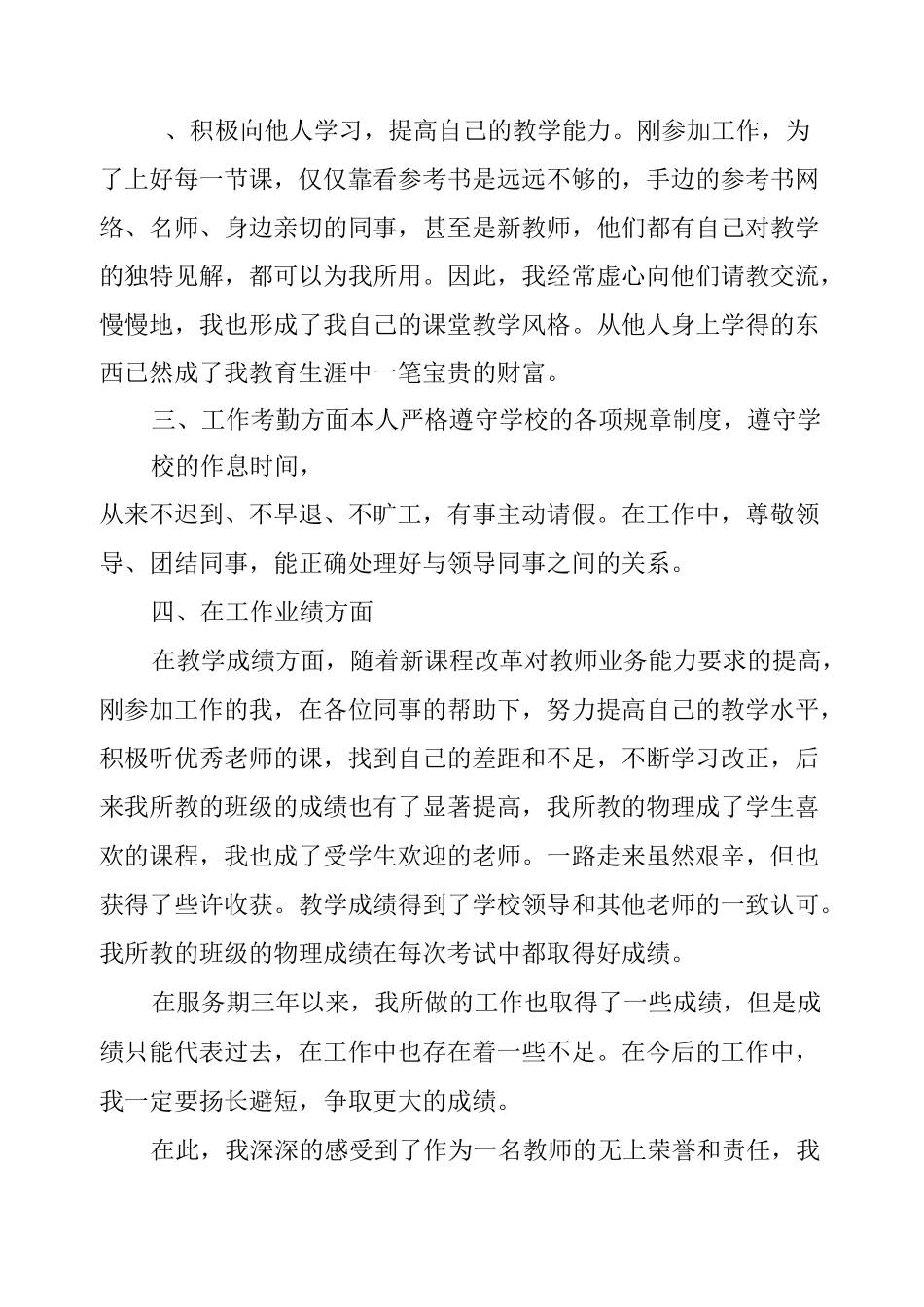 、积极向他人学习，提高自己的教学能力。刚参加工作，为了上好每一节课，仅仅靠看参考书是远远不够的，手边的参考书网络、名师、身边亲切的同事，甚至是新教师，他们都有自己对教学的独特见解，都可以为我所用。因此，我经常虚心向他们请教交流，慢慢地，我也形成了我自己的课堂教学风格。从他人身上学得的东西已然成了我教育生涯中一笔宝贵的财富。

三、工作考勤方面本人严格遵守学校的各项规章制度，遵守学校的作息时间，

从来不迟到、不早退、不旷工，有事主动请假。在工作中，尊敬领导、团结同事，能正确处理好与领导同事之间的关系。

四、在工作业绩方面

在教学成绩方面，随着新课程改革对教师业务能力要求的提高，刚参加工作的我，在各位同事的帮助下，努力提高自己的教学水平，积极听优秀老师的课，找到自己的差距和不足，不断学习改正，后来我所教的班级的成绩也有了显著提高，我所教的物理成了学生喜欢的课程，我也成了受学生欢迎的老师。一路走来虽然艰辛，但也获得了些许收获。教学成绩得到了学校领导和其他老师的一致认可。我所教的班级的物理成绩在每次考试中都取得好成绩。

在服务期三年以来，我所做的工作也取得了一些成绩，但是成绩只能代表过去，在工作中也存在着一些不足。在今后的工作中，我一定要扬长避短，争取更大的成绩。

在此，我深深的感受到了作为一名教师的无上荣誉和责任，我